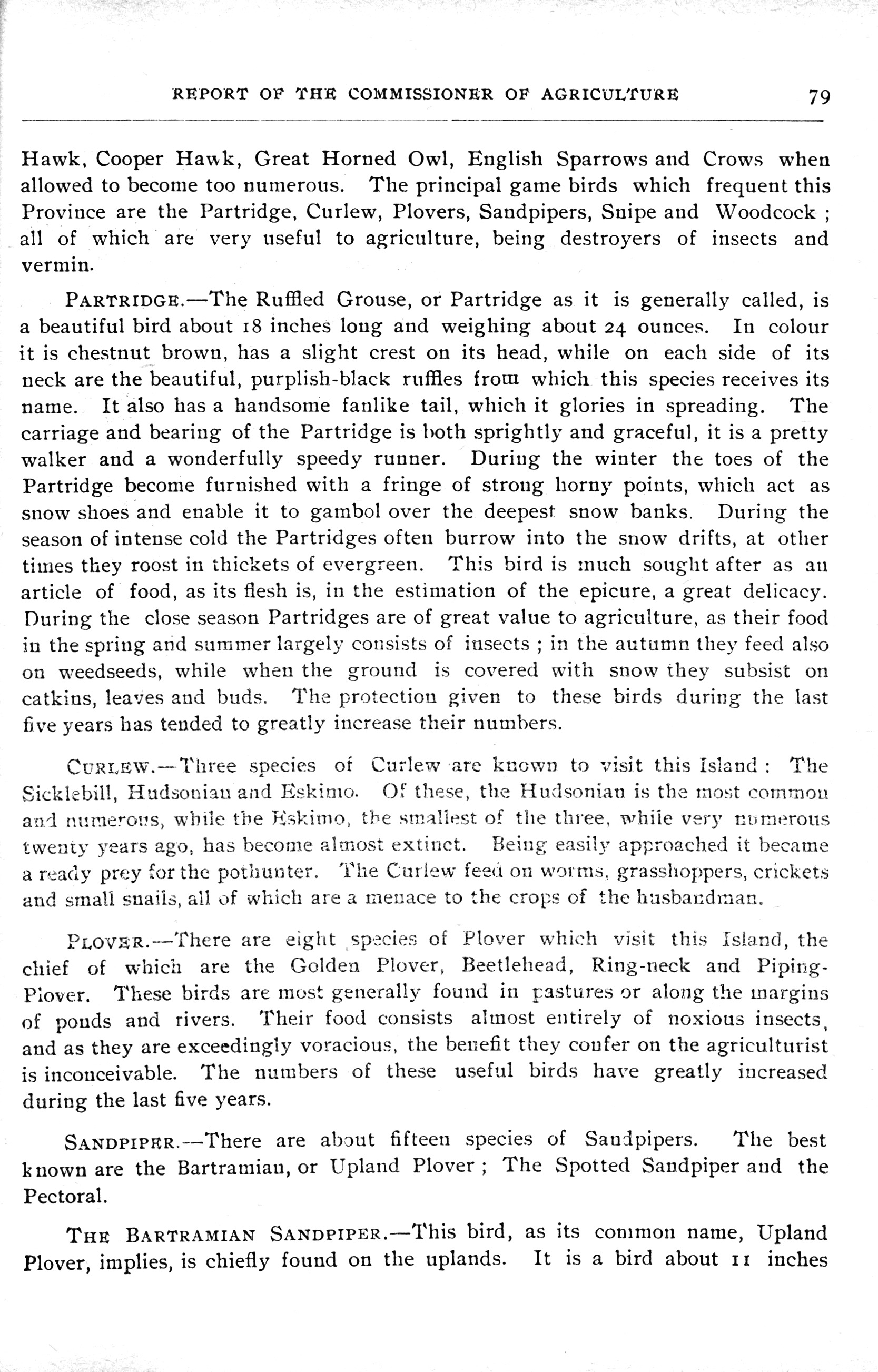 REPORT OF THE COMMISSIONER OF AGRICULTURE 79

Hawk, Cooper Hawk, Great Horned Owl, English Sparrows and Crows when allowed to become too numerous. The principal game birds which frequent this Province are the Partridge, Curlew, Plovers, Sandpipers, Snipe and Woodcock ; all of which are very useful to agriculture, being destroyers of insects and vermin.

PARTRIDGE.—The Ruffled Grouse, or Partridge as it is generally called, is a beautiful bird about 18 inches long and weighing about 24 ounces. In colour it is chestnut brown, has a slight crest on its head, while on each side of its neck are the beautiful, purplish-black ruffles from which this species receives its name. It also has a handsome fanlike tail, which it glories in spreading. The carriage and bearing of the Partridge is both sprightly and graceful, it is a pretty walker and a wonderfully speedy runner. During the winter the toes of the Partridge become furnished with a fringe of strong horny points, which act as snow shoes and enable it to gambol over the deepest snow banks. During the season of intense cold the Partridges often burrow into the snow drifts, at other times they roost in thickets of evergreen. This bird is much sought after as an article of food, as its flesh is, in the estimation of the epicure, a great delicacy. During the close season Partridges are of great value to agriculture, as their food in the spring and summer largely consists of insects ; in the autumn they feed also on weedseeds, while when the ground is covered with snow they subsist on catkins, leaves and buds. The protection given to these birds during the last five years has tended to greatly increase their numbers.

CURLEW.—Three species of Curlew are known to visit this Island : The Sicklebill, Hudsonian and Eskimo. Of these, the Hudsonian is the most common and numerous, while the Eskimo, the smallest of the three, while very numerous twenty years ago, has become almost extinct. Being easily approached it became a ready prey for the pothunter. The Curlew feed on worms, grasshoppers, crickets and small snails, all of which are a menace to the crops of the husbandman.

PLOVER.—There are eight species of Plover which visit this Island, the chief of which are the Golden Plover, Beetlehead, Ring-neck and Piping-Plover. These birds are most generally found in pastures or along the margins of ponds and rivers. Their food consists almost entirely of noxious insects, and as they are exceedingly voracious, the benefit they confer on the agriculturist is inconceivable. The numbers of these useful birds have greatly increased during the last five years.

SANDPIPER.—There are about fifteen species of Sandpipers. The best known are the Bartramian, or Upland Plover ; The Spotted Sandpiper and the Pectoral.

THE BARTRAMIAN SANDPIPER.—This bird, as its common name, Upland Plover, implies, is chiefly found on the uplands. It is a bird about 11 inches